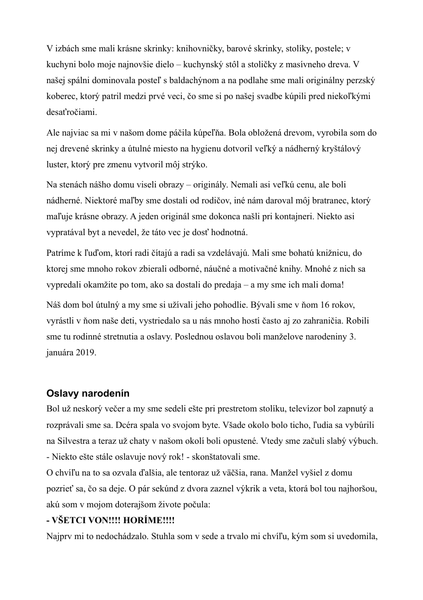 V izbách sme mali krásne skrinky: knihovničky, barové skrinky, stolíky, postele; v kuchyni bolo moje najnovšie dielo – kuchynský stôl a stoličky z masívneho dreva. V našej spálni dominovala posteľ s baldachýnom a na podlahe sme mali originálny perzský koberec, ktorý patril medzi prvé veci, čo sme si po našej svadbe kúpili pred niekoľkými desaťročiami.

Ale najviac sa mi v našom dome páčila kúpeľňa. Bola obložená drevom, vyrobila som do nej drevené skrinky a útulné miesto na hygienu dotvoril veľký a nádherný kryštálový luster, ktorý pre zmenu vytvoril môj strýko.

Na stenách nášho domu viseli obrazy – originály. Nemali asi veľkú cenu, ale boli nádherné. Niektoré maľby sme dostali od rodičov, iné nám daroval môj bratranec, ktorý maľuje krásne obrazy. A jeden originál sme dokonca našli pri kontajneri. Niekto asi vypratával byt a nevedel, že táto vec je dosť hodnotná.

Patríme k ľuďom, ktorí radi čítajú a radi sa vzdelávajú. Mali sme bohatú knižnicu, do ktorej sme mnoho rokov zbierali odborné, náučné a motivačné knihy. Mnohé z nich sa vypredali okamžite po tom, ako sa dostali do predaja – a my sme ich mali doma!

Náš dom bol útulný a my sme si užívali jeho pohodlie. Bývali sme v ňom 16 rokov, vyrástli v ňom naše deti, vystriedalo sa u nás mnoho hostí často aj zo zahraničia. Robili sme tu rodinné stretnutia a oslavy. Poslednou oslavou boli manželove narodeniny 3. januára 2019.

Oslavy narodenín
Bol už neskorý večer a my sme sedeli ešte pri prestretom stolíku, televízor bol zapnutý a rozprávali sme sa. Dcéra spala vo svojom byte. Všade okolo bolo ticho, ľudia sa vybúrili na Silvestra a teraz už chaty v našom okolí boli opustené. Vtedy sme začuli slabý výbuch.
- Niekto ešte stále oslavuje nový rok! - skonštatovali sme.
O chvíľu na to sa ozvala ďalšia, ale tentoraz už väčšia, rana. Manžel vyšiel z domu pozrieť sa, čo sa deje. O pár sekúnd z dvora zaznel výkrik a veta, ktorá bol tou najhoršou, akú som v mojom doterajšom živote počula:
- VŠETCI VON!!!! HORÍME!!!!
Najprv mi to nedochádzalo. Stuhla som v sede a trvalo mi chvíľu, kým som si uvedomila,